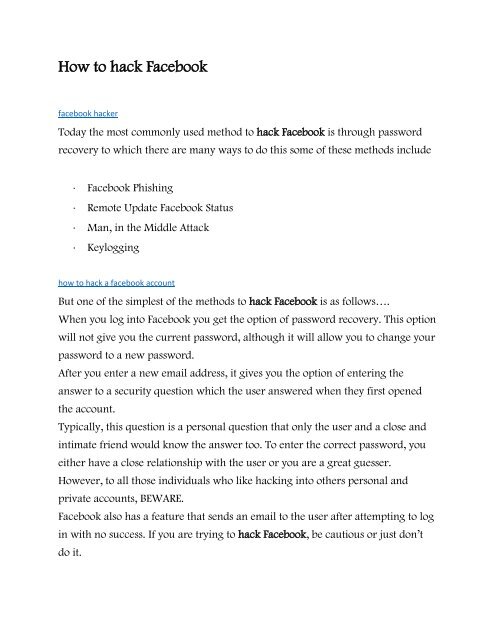 How to hack Facebook

facebook hacker

Today the most commonly used method to hack Facebook is through password recovery to which there are many ways to do this some of these methods include

· Facebook Phishing
· Remote Update Facebook Status
· Man, in the Middle Attack
· Keylogging

how to hack a facebook account

But one of the simplest of the methods to hack Facebook is as follows….
When you log into Facebook you get the option of password recovery. This option will not give you the current password, although it will allow you to change your password to a new password.
After you enter a new email address, it gives you the option of entering the answer to a security question which the user answered when they first opened the account.
Typically, this question is a personal question that only the user and a close and intimate friend would know the answer too. To enter the correct password, you either have a close relationship with the user or you are a great guesser.
However, to all those individuals who like hacking into others personal and private accounts, BEWARE.
Facebook also has a feature that sends an email to the user after attempting to log in with no success. If you are trying to hack Facebook, be cautious or just don't do it.